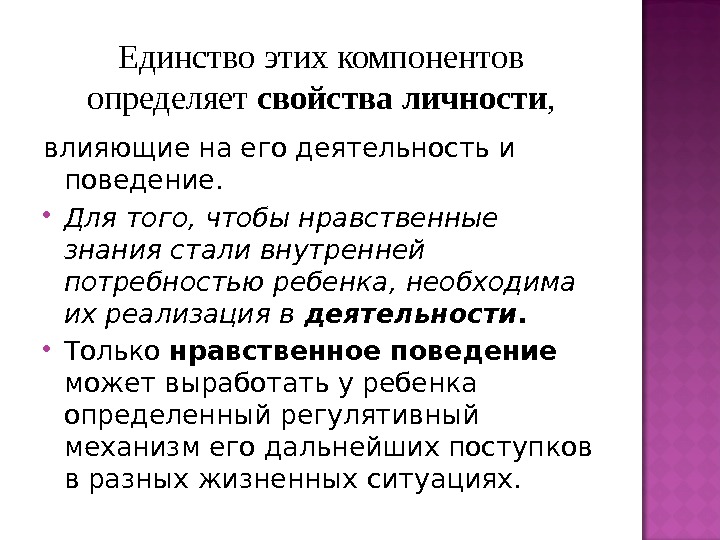 Единство этих компонентов определяет свойства личности,

влияющие на его деятельность и поведение.

Для того, чтобы нравственные знания стали внутренней потребностью ребенка, необходима их реализация в деятельности.

Только нравственное поведение может выработать у ребенка определенный регулятивный механизм его дальнейших поступков в разных жизненных ситуациях.